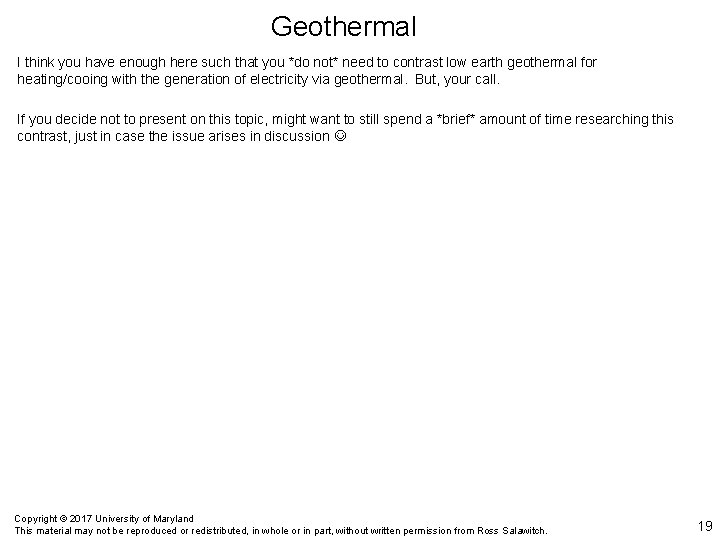 Geothermal

I think you have enough here such that you *do not* need to contrast low earth geothermal for heating/cooing with the generation of electricity via geothermal. But, your call.

If you decide not to present on this topic, might want to still spend a *brief* amount of time researching this contrast, just in case the issue arises in discussion ☺

Copyright © 2017 University of Maryland
This material may not be reproduced or redistributed, in whole or in part, without written permission from Ross Salawitch.

19